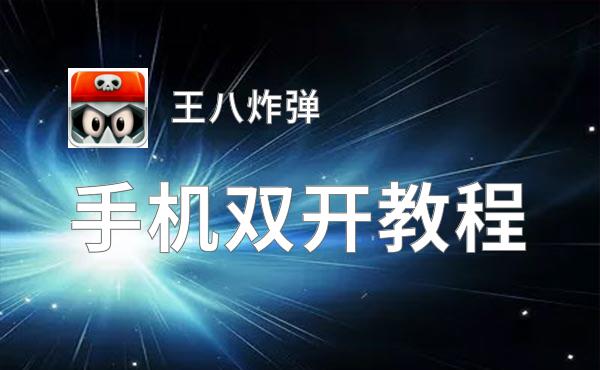 王八炸弹

手机双开教程